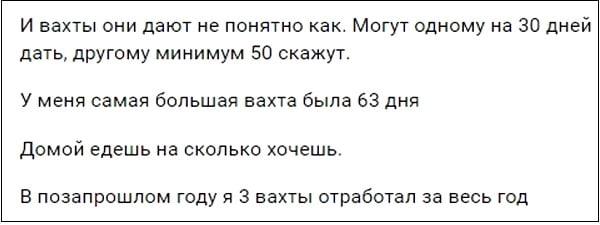 И вахты они дают не понятно как. Могут одному на 30 дней дать, другому минимум 50 скажут.

У меня самая большая вахта была 63 дня

Домой едешь на сколько хочешь.

В позапрошлом году я 3 вахты отработал за весь год